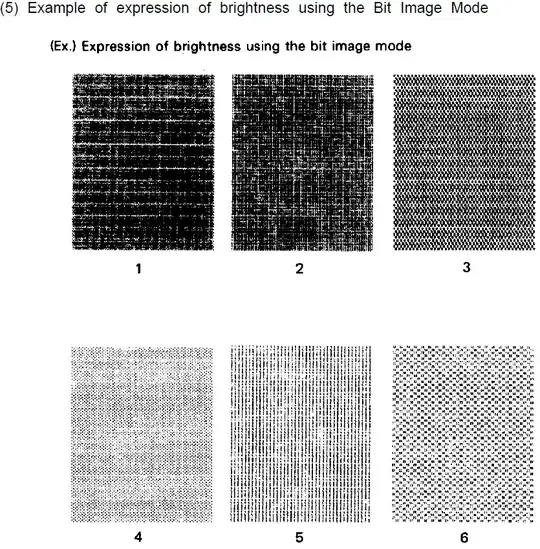 (5) Example of expression of brightness using the Bit Image Mode

(Ex.) Expression of brightness using the bit image mode

1

2

3

4

5

6